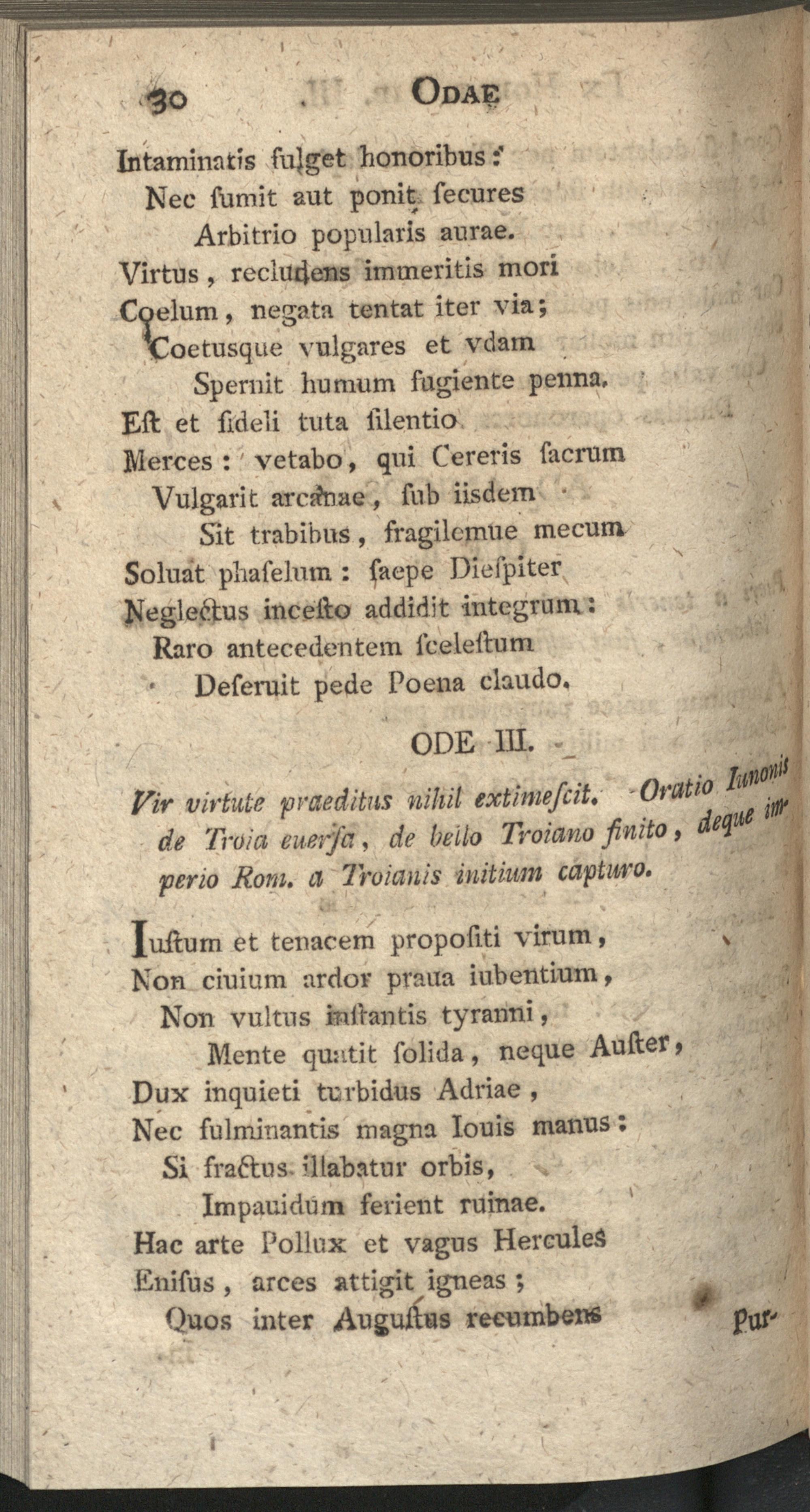 30 ODAE

Intaminatis fulget honoribus:
Nec ſumit aut ponit ſecures
Arbitrio popularis aurae.
Virtus, recludens immeritis mori
Coelum, negata tentat iter via;
Coetusque vulgares et vdam
Spernit humum fugiente penna.
Eſt et fideli tuta ſilentio
Merces: vetabo, qui Cereris ſacrum
Vulgarit arcanae, ſub iisdem
Sit trabibus, fragilemue mecum
Soluat phaſelum: ſaepe Dieſpiter
Neglectus inceſto addidit integrum:
Raro antecedentem ſceleſtum
Deſeruit pede Poena claudo.

ODE III.

Vir virtute praeditus nihil extimeſcit. Oratio Iunonis de Troia euerſa, de bello Troiano finito, deque imperio Rom. a Troianis initium capturo.

Iuſtum et tenacem propoſiti virum,
Non ciuium ardor praua iubentium,
Non vultus inſtantis tyranni,
Mente quatit ſolida, neque Auſter,
Dux inquieti turbidus Adriae,
Nec fulminantis magna Iouis manus:
Si fractus illabatur orbis,
Impauidum ferient ruinae.
Hac arte Pollux et vagus Hercules
Eniſus, arces attigit igneas;
Quos inter Auguſtus recumbens Pur-